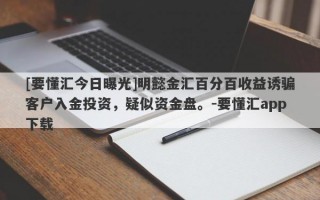 [要懂汇今日曝光]明懿金汇百分百收益诱骗客户入金投资，疑似资金盘。-要懂汇app下载